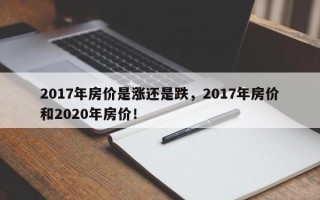 2017年房价是涨还是跌，2017年房价和2020年房价！